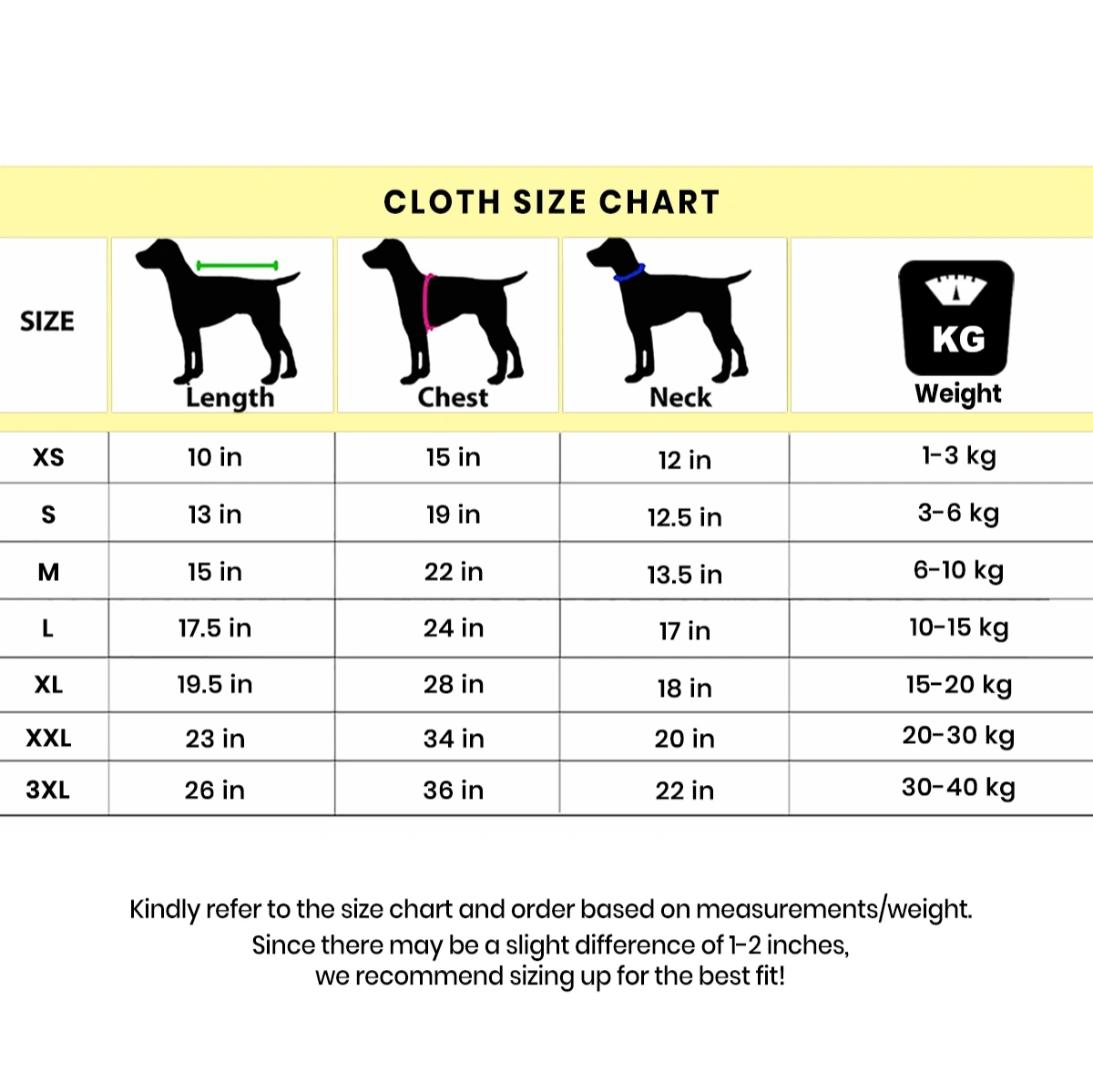 CLOTH SIZE CHART

| SIZE | Length | Chest | Neck | KG Weight |
|---|---|---|---|---|
| XS | 10 in | 15 in | 12 in | 1-3 kg |
| S | 13 in | 19 in | 12.5 in | 3-6 kg |
| M | 15 in | 22 in | 13.5 in | 6-10 kg |
| L | 17.5 in | 24 in | 17 in | 10-15 kg |
| XL | 19.5 in | 28 in | 18 in | 15-20 kg |
| XXL | 23 in | 34 in | 20 in | 20-30 kg |
| 3XL | 26 in | 36 in | 22 in | 30-40 kg |

Kindly refer to the size chart and order based on measurements/weight. Since there may be a slight difference of 1-2 inches, we recommend sizing up for the best fit!